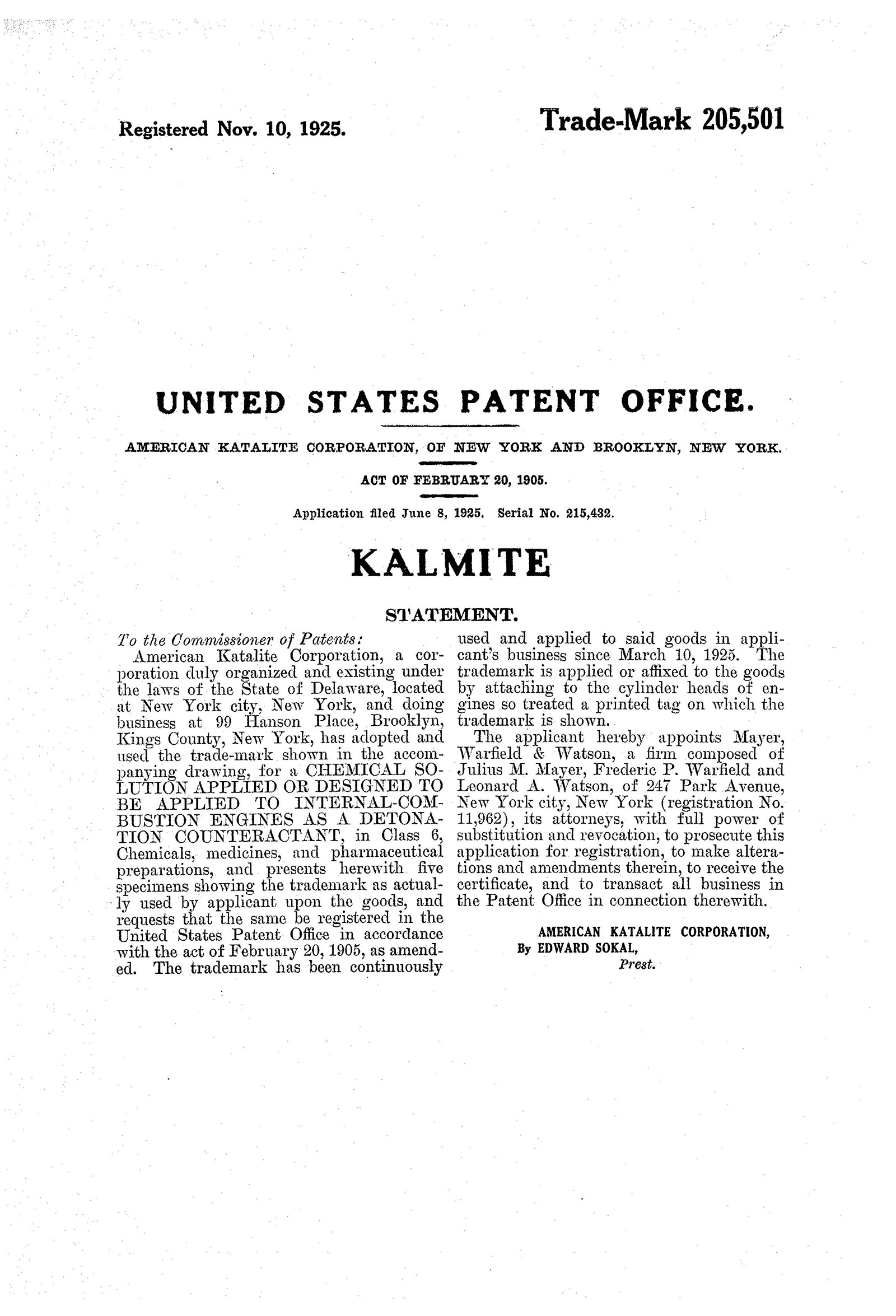 Registered Nov. 10, 1925.

Trade-Mark 205,501

UNITED STATES PATENT OFFICE.

AMERICAN KATALITE CORPORATION, OF NEW YORK AND BROOKLYN, NEW YORK.

ACT OF FEBRUARY 20, 1905.

Application filed June 8, 1925. Serial No. 215,432.

KALMITE

STATEMENT.

To the Commissioner of Patents:

American Katalite Corporation, a corporation duly organized and existing under the laws of the State of Delaware, located at New York city, New York, and doing business at 99 Hanson Place, Brooklyn, Kings County, New York, has adopted and used the trade-mark shown in the accompanying drawing, for a CHEMICAL SOLUTION APPLIED OR DESIGNED TO BE APPLIED TO INTERNAL-COMBUSTION ENGINES AS A DETONATION COUNTERACTANT, in Class 6, Chemicals, medicines, and pharmaceutical preparations, and presents herewith five specimens showing the trademark as actually used by applicant upon the goods, and requests that the same be registered in the United States Patent Office in accordance with the act of February 20, 1905, as amended. The trademark has been continuously used and applied to said goods in applicant's business since March 10, 1925. The trademark is applied or affixed to the goods by attaching to the cylinder heads of engines so treated a printed tag on which the trademark is shown.

The applicant hereby appoints Mayer, Warfield & Watson, a firm composed of Julius M. Mayer, Frederic P. Warfield and Leonard A. Watson, of 247 Park Avenue, New York city, New York (registration No. 11,962), its attorneys, with full power of substitution and revocation, to prosecute this application for registration, to make alterations and amendments therein, to receive the certificate, and to transact all business in the Patent Office in connection therewith.

AMERICAN KATALITE CORPORATION,
By EDWARD SOKAL,
Prest.